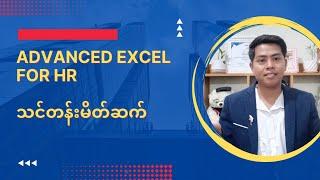 ADVANCED EXCEL FOR HR

သင်တန်းမိတ်ဆက်